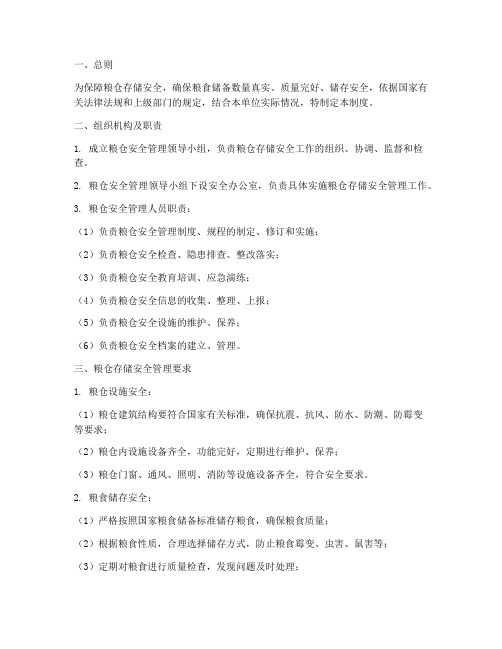 一、总则

为保障粮仓存储安全，确保粮食储备数量真实、质量完好、储存安全，依据国家有关法律法规和上级部门的规定，结合本单位实际情况，特制定本制度。

二、组织机构及职责

1. 成立粮仓安全管理领导小组，负责粮仓存储安全工作的组织、协调、监督和检查。

2. 粮仓安全管理领导小组下设安全办公室，负责具体实施粮仓存储安全管理工作。

3. 粮仓安全管理人员职责：

（1）负责粮仓安全管理制度、规程的制定、修订和实施；

（2）负责粮仓安全检查、隐患排查、整改落实；

（3）负责粮仓安全教育培训、应急演练；

（4）负责粮仓安全信息的收集、整理、上报；

（5）负责粮仓安全设施的维护、保养；

（6）负责粮仓安全档案的建立、管理。

三、粮仓存储安全管理要求

1. 粮仓设施安全：

（1）粮仓建筑结构要符合国家有关标准，确保抗震、抗风、防水、防潮、防霉变等要求；

（2）粮仓内设施设备齐全，功能完好，定期进行维护、保养；

（3）粮仓门窗、通风、照明、消防等设施设备齐全，符合安全要求。

2. 粮食储存安全：

（1）严格按照国家粮食储备标准储存粮食，确保粮食质量；

（2）根据粮食性质，合理选择储存方式，防止粮食霉变、虫害、鼠害等；

（3）定期对粮食进行质量检查，发现问题及时处理；